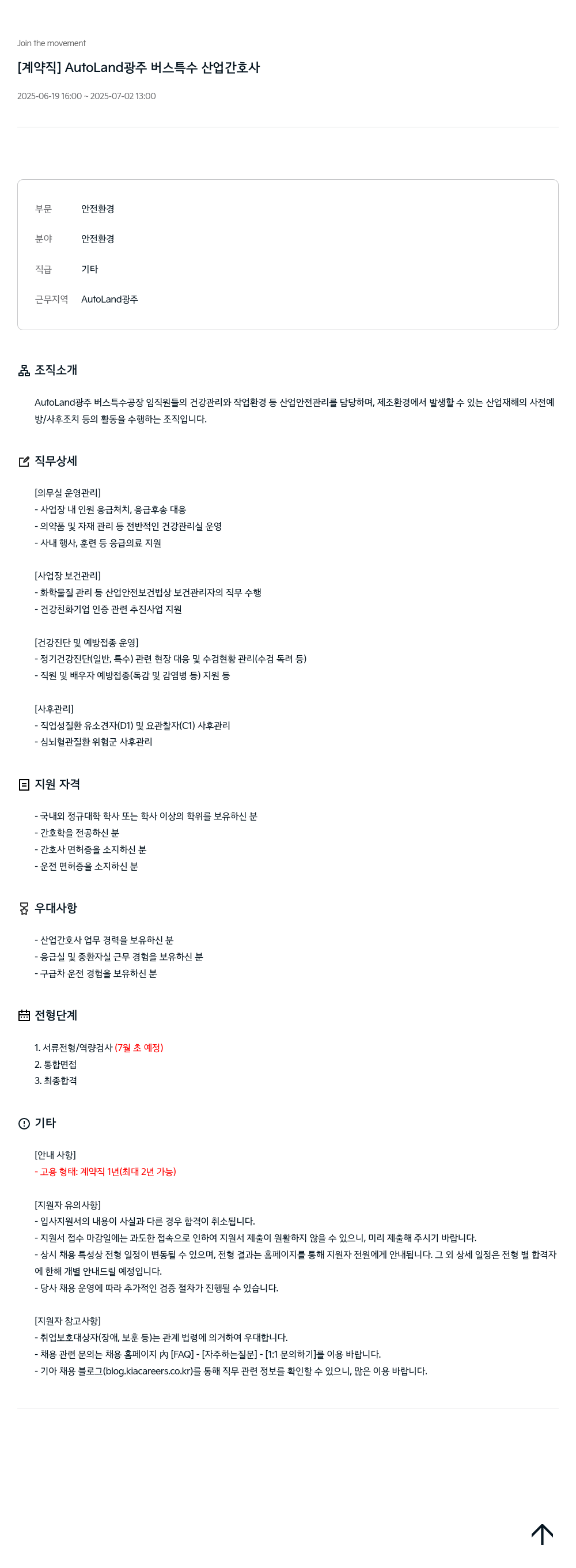 Join the movement

[계약직] AutoLand광주 버스특수 산업간호사

2025-06-19 16:00 ~ 2025-07-02 13:00

부문 안전환경

분야 안전환경

직급 기타

근무지역 AutoLand광주

조직소개

AutoLand광주 버스특수공장 임직원들의 건강관리와 작업환경 등 산업안전관리를 담당하며, 제조환경에서 발생할 수 있는 산업재해의 사전예방/사후조치 등의 활동을 수행하는 조직입니다.

직무상세

[의무실 운영관리]
- 사업장 내 인원 응급처치, 응급후송 대응
- 의약품 및 자재 관리 등 전반적인 건강관리실 운영
- 사내 행사, 훈련 등 응급의료 지원

[사업장 보건관리]
- 화학물질 관리 등 산업안전보건법상 보건관리자의 직무 수행
- 건강친화기업 인증 관련 추진사업 지원

[건강진단 및 예방접종 운영]
- 정기건강진단(일반, 특수) 관련 현장 대응 및 수검현황 관리(수검 독려 등)
- 직원 및 배우자 예방접종(독감 및 감염병 등) 지원 등

[사후관리]
- 직업성질환 유소견자(D1) 및 요관찰자(C1) 사후관리
- 심뇌혈관질환 위험군 사후관리

지원 자격

- 국내외 정규대학 학사 또는 학사 이상의 학위를 보유하신 분
- 간호학을 전공하신 분
- 간호사 면허증을 소지하신 분
- 운전 면허증을 소지하신 분

우대사항

- 산업간호사 업무 경력을 보유하신 분
- 응급실 및 중환자실 근무 경험을 보유하신 분
- 구급차 운전 경험을 보유하신 분

전형단계

1. 서류전형/역량검사 (7월 초 예정)
2. 통합면접
3. 최종합격

기타

[안내 사항]
- 고용 형태: 계약직 1년(최대 2년 가능)

[지원자 유의사항]
- 입사지원서의 내용이 사실과 다른 경우 합격이 취소됩니다.
- 지원서 접수 마감일에는 과도한 접속으로 인하여 지원서 제출이 원활하지 않을 수 있으니, 미리 제출해 주시기 바랍니다.
- 상시 채용 특성상 전형 일정이 변동될 수 있으며, 전형 결과는 홈페이지를 통해 지원자 전원에게 안내됩니다. 그 외 상세 일정은 전형 별 합격자에 한해 개별 안내드릴 예정입니다.
- 당사 채용 운영에 따라 추가적인 검증 절차가 진행될 수 있습니다.

[지원자 참고사항]
- 취업보호대상자(장애, 보훈 등)는 관계 법령에 의거하여 우대합니다.
- 채용 관련 문의는 채용 홈페이지 內 [FAQ] - [자주하는질문] - [1:1 문의하기]를 이용 바랍니다.
- 기아 채용 블로그(blog.kiacareers.co.kr)를 통해 직무 관련 정보를 확인할 수 있으니, 많은 이용 바랍니다.